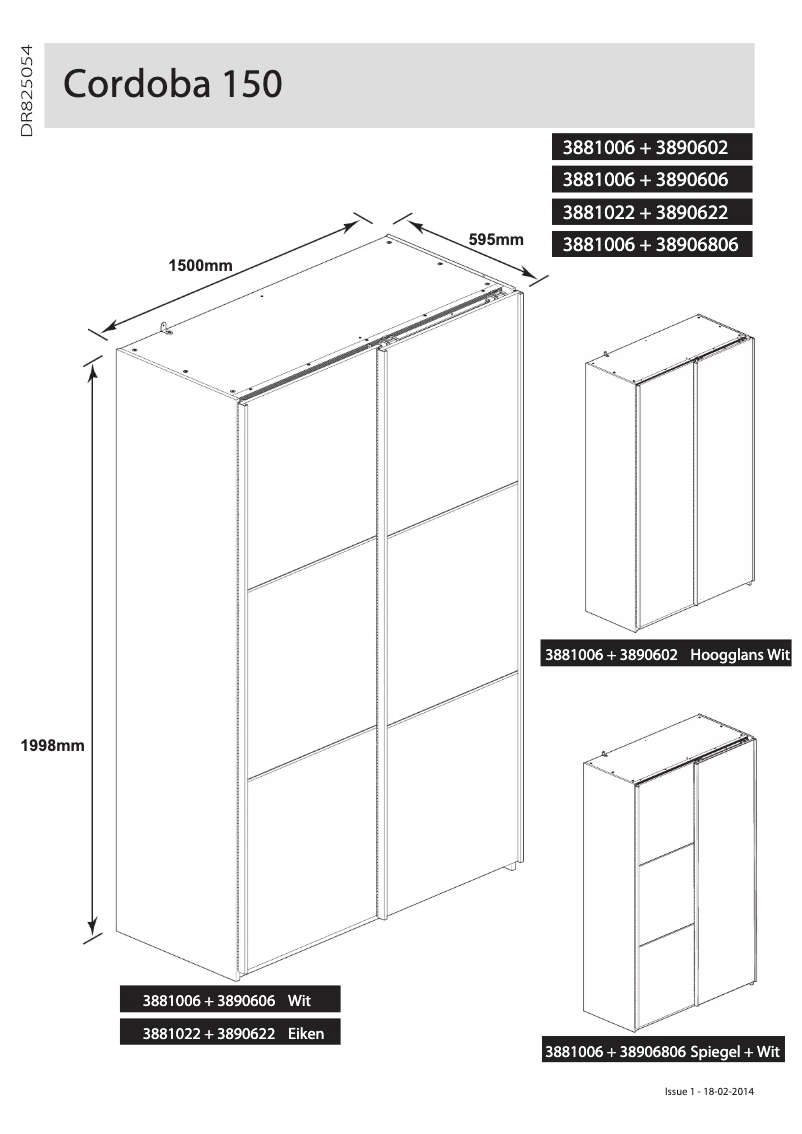 DR825054

Cordoba 150

3881006 + 3890602
3881006 + 3890606
3881022 + 3890622
3881006 + 38906806

1500mm

595mm

1998mm

3881006 + 3890602 Hoogglans Wit

3881006 + 3890606 Wit
3881022 + 3890622 Eiken

3881006 + 38906806 Spiegel + Wit

Issue 1 - 18-02-2014